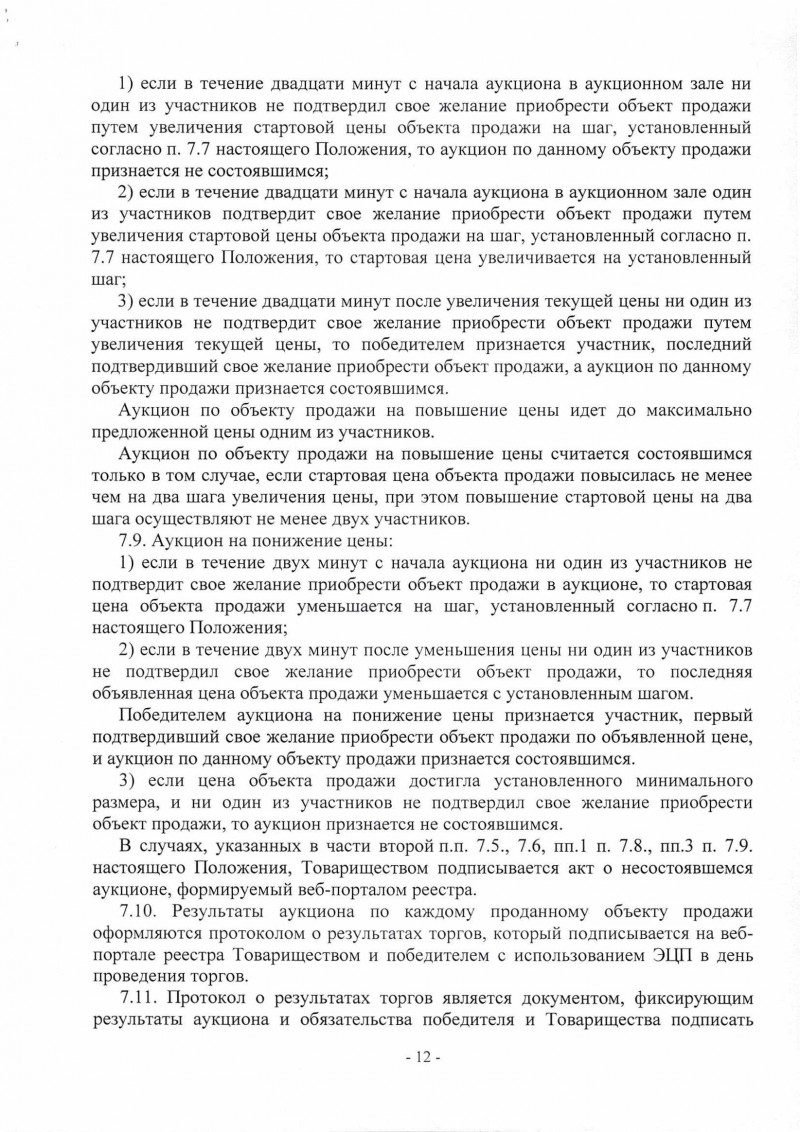 1) если в течение двадцати минут с начала аукциона в аукционном зале ни один из участников не подтвердил свое желание приобрести объект продажи путем увеличения стартовой цены объекта продажи на шаг, установленный согласно п. 7.7 настоящего Положения, то аукцион по данному объекту продажи признается не состоявшимся;

2) если в течение двадцати минут с начала аукциона в аукционном зале один из участников подтвердит свое желание приобрести объект продажи путем увеличения стартовой цены объекта продажи на шаг, установленный согласно п. 7.7 настоящего Положения, то стартовая цена увеличивается на установленный шаг;

3) если в течение двадцати минут после увеличения текущей цены ни один из участников не подтвердит свое желание приобрести объект продажи путем увеличения текущей цены, то победителем признается участник, последний подтвердивший свое желание приобрести объект продажи, а аукцион по данному объекту продажи признается состоявшимся.

Аукцион по объекту продажи на повышение цены идет до максимально предложенной цены одним из участников.

Аукцион по объекту продажи на повышение цены считается состоявшимся только в том случае, если стартовая цена объекта продажи повысилась не менее чем на два шага увеличения цены, при этом повышение стартовой цены на два шага осуществляют не менее двух участников.

7.9. Аукцион на понижение цены:

1) если в течение двух минут с начала аукциона ни один из участников не подтвердит свое желание приобрести объект продажи в аукционе, то стартовая цена объекта продажи уменьшается на шаг, установленный согласно п. 7.7 настоящего Положения;

2) если в течение двух минут после уменьшения цены ни один из участников не подтвердил свое желание приобрести объект продажи, то последняя объявленная цена объекта продажи уменьшается с установленным шагом.

Победителем аукциона на понижение цены признается участник, первый подтвердивший свое желание приобрести объект продажи по объявленной цене, и аукцион по данному объекту продажи признается состоявшимся.

3) если цена объекта продажи достигла установленного минимального размера, и ни один из участников не подтвердил свое желание приобрести объект продажи, то аукцион признается не состоявшимся.

В случаях, указанных в части второй п.п. 7.5., 7.6, пп.1 п. 7.8., пп.3 п. 7.9. настоящего Положения, Товариществом подписывается акт о несостоявшемся аукционе, формируемый веб-порталом реестра.

7.10. Результаты аукциона по каждому проданному объекту продажи оформляются протоколом о результатах торгов, который подписывается на веб-портале реестра Товариществом и победителем с использованием ЭЦП в день проведения торгов.

7.11. Протокол о результатах торгов является документом, фиксирующим результаты аукциона и обязательства победителя и Товарищества подписать

- 12 -